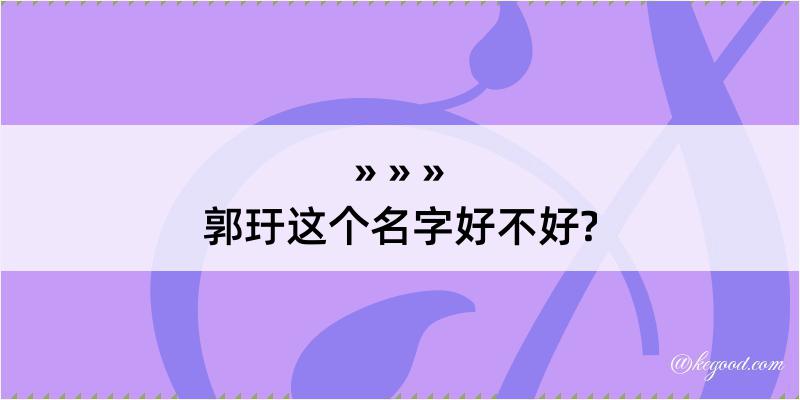 » » »
郭玗这个名字好不好?

@kegood.com